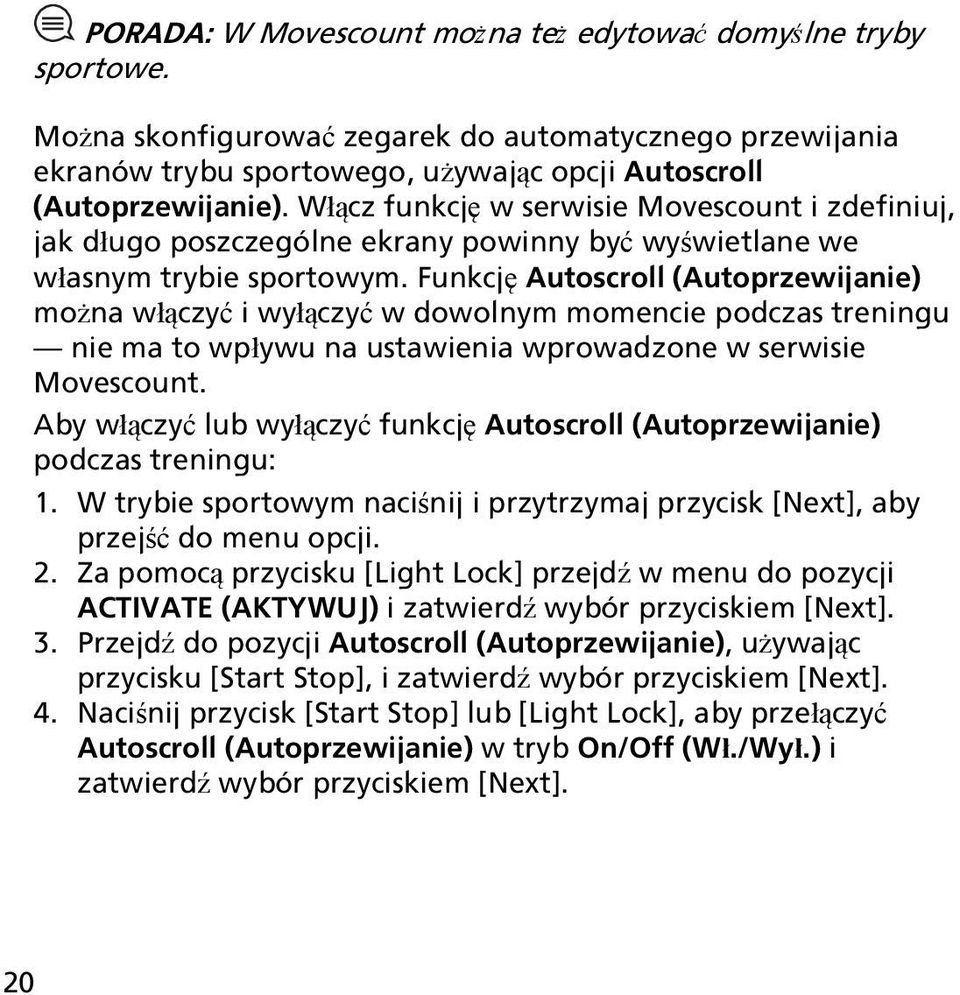 PORADA: W Movescount można też edytować domyślne tryby sportowe.

Można skonfigurować zegarek do automatycznego przewijania ekranów trybu sportowego, używając opcji Autoscroll (Autoprzewijanie). Włącz funkcję w serwisie Movescount i zdefiniuj, jak długo poszczególne ekrany powinny być wyświetlane we własnym trybie sportowym. Funkcję Autoscroll (Autoprzewijanie) można włączyć i wyłączyć w dowolnym momencie podczas treningu — nie ma to wpływu na ustawienia wprowadzone w serwisie Movescount.

Aby włączyć lub wyłączyć funkcję Autoscroll (Autoprzewijanie) podczas treningu:

1. W trybie sportowym naciśnij i przytrzymaj przycisk [Next], aby przejść do menu opcji.
2. Za pomocą przycisku [Light Lock] przejdź w menu do pozycji ACTIVATE (AKTYWUJ) i zatwierdź wybór przyciskiem [Next].
3. Przejdź do pozycji Autoscroll (Autoprzewijanie), używając przycisku [Start Stop], i zatwierdź wybór przyciskiem [Next].
4. Naciśnij przycisk [Start Stop] lub [Light Lock], aby przełączyć Autoscroll (Autoprzewijanie) w tryb On/Off (Wł./Wył.) i zatwierdź wybór przyciskiem [Next].

20